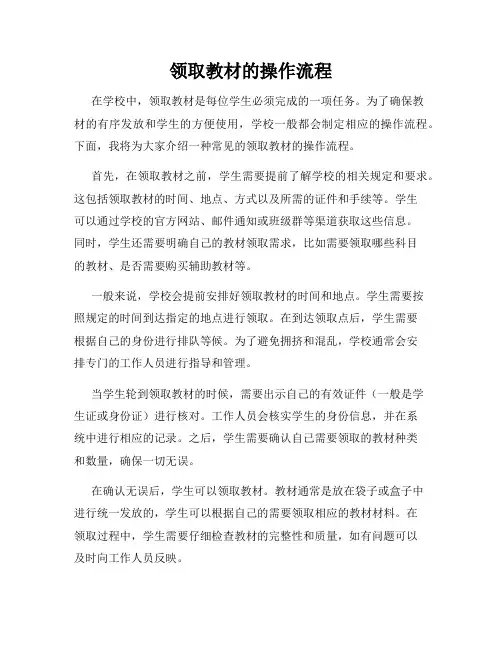 领取教材的操作流程

在学校中，领取教材是每位学生必须完成的一项任务。为了确保教材的有序发放和学生的方便使用，学校一般都会制定相应的操作流程。下面，我将为大家介绍一种常见的领取教材的操作流程。

首先，在领取教材之前，学生需要提前了解学校的相关规定和要求。这包括领取教材的时间、地点、方式以及所需的证件和手续等。学生可以通过学校的官方网站、邮件通知或班级群等渠道获取这些信息。同时，学生还需要明确自己的教材领取需求，比如需要领取哪些科目的教材、是否需要购买辅助教材等。

一般来说，学校会提前安排好领取教材的时间和地点。学生需要按照规定的时间到达指定的地点进行领取。在到达领取点后，学生需要根据自己的身份进行排队等候。为了避免拥挤和混乱，学校通常会安排专门的工作人员进行指导和管理。

当学生轮到领取教材的时候，需要出示自己的有效证件（一般是学生证或身份证）进行核对。工作人员会核实学生的身份信息，并在系统中进行相应的记录。之后，学生需要确认自己需要领取的教材种类和数量，确保一切无误。

在确认无误后，学生可以领取教材。教材通常是放在袋子或盒子中进行统一发放的，学生可以根据自己的需要领取相应的教材材料。在领取过程中，学生需要仔细检查教材的完整性和质量，如有问题可以及时向工作人员反映。